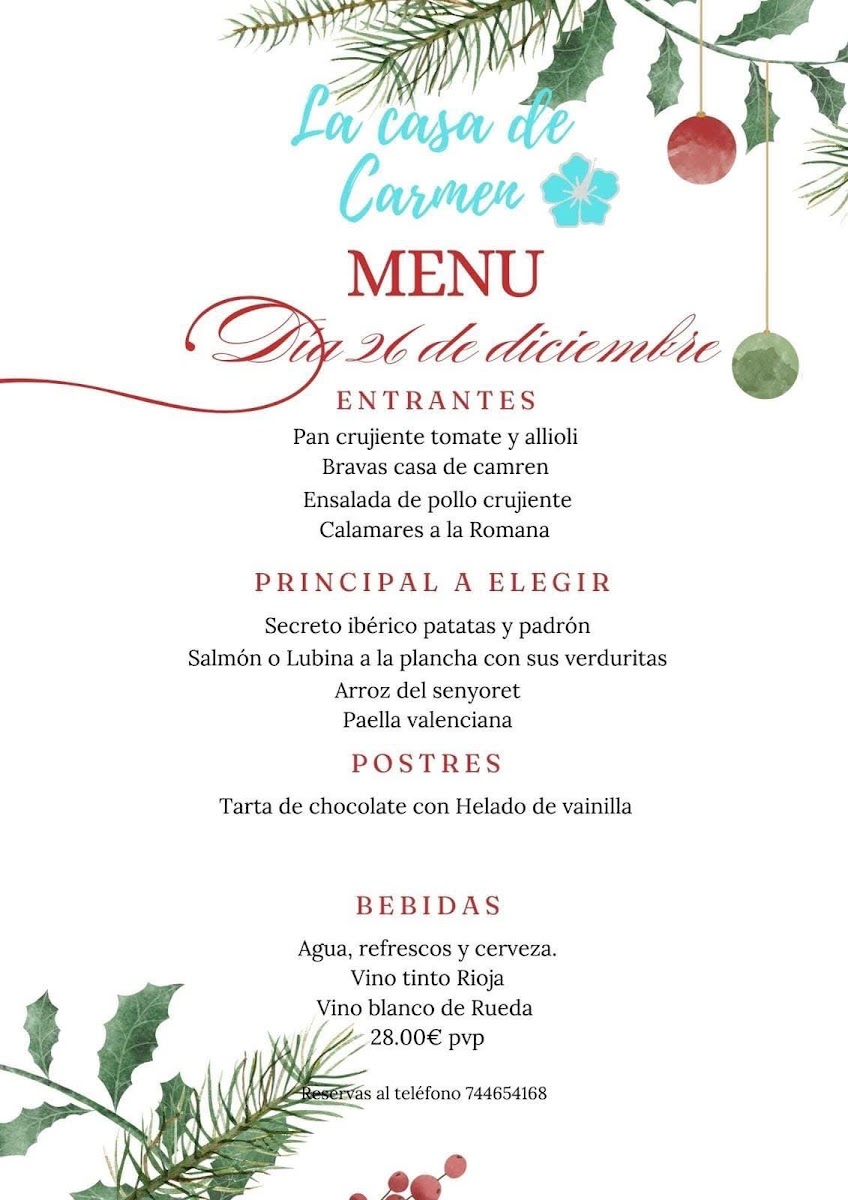 La casa de Carmen

MENU

Día 26 de diciembre

ENTRANTES

Pan crujiente tomate y allioli
Bravas casa de camren
Ensalada de pollo crujiente
Calamares a la Romana

PRINCIPAL A ELEGIR

Secreto ibérico patatas y padrón
Salmón o Lubina a la plancha con sus verduritas
Arroz del senyoret
Paella valenciana

POSTRES

Tarta de chocolate con Helado de vainilla

BEBIDAS

Agua, refrescos y cerveza.
Vino tinto Rioja
Vino blanco de Rueda
28.00€ pvp

Reservas al teléfono 744654168